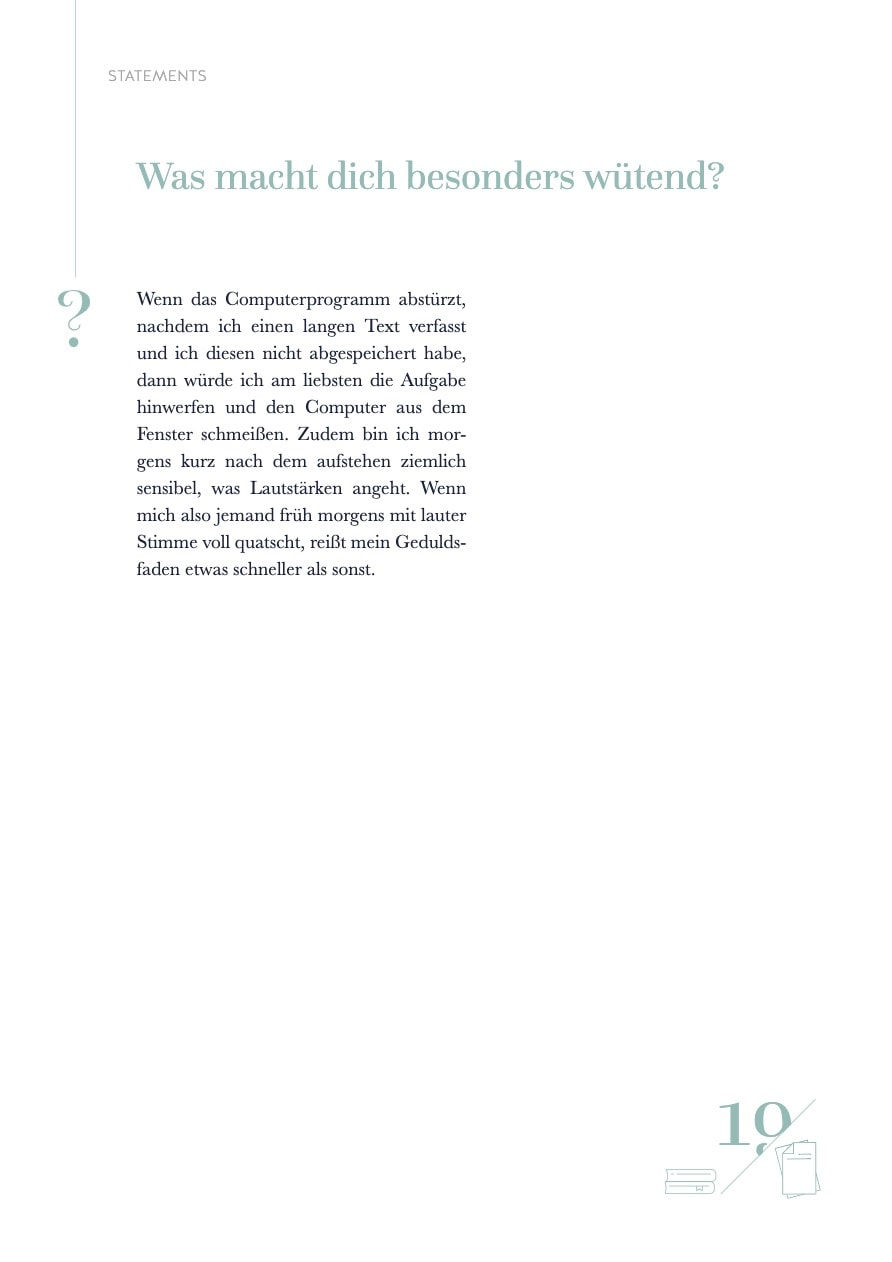 STATEMENTS

Was macht dich besonders wütend?

?

Wenn das Computerprogramm abstürzt, nachdem ich einen langen Text verfasst und ich diesen nicht abgespeichert habe, dann würde ich am liebsten die Aufgabe hinwerfen und den Computer aus dem Fenster schmeißen. Zudem bin ich morgens kurz nach dem aufstehen ziemlich sensibel, was Lautstärken angeht. Wenn mich also jemand früh morgens mit lauter Stimme voll quatscht, reißt mein Geduldsfaden etwas schneller als sonst.

19